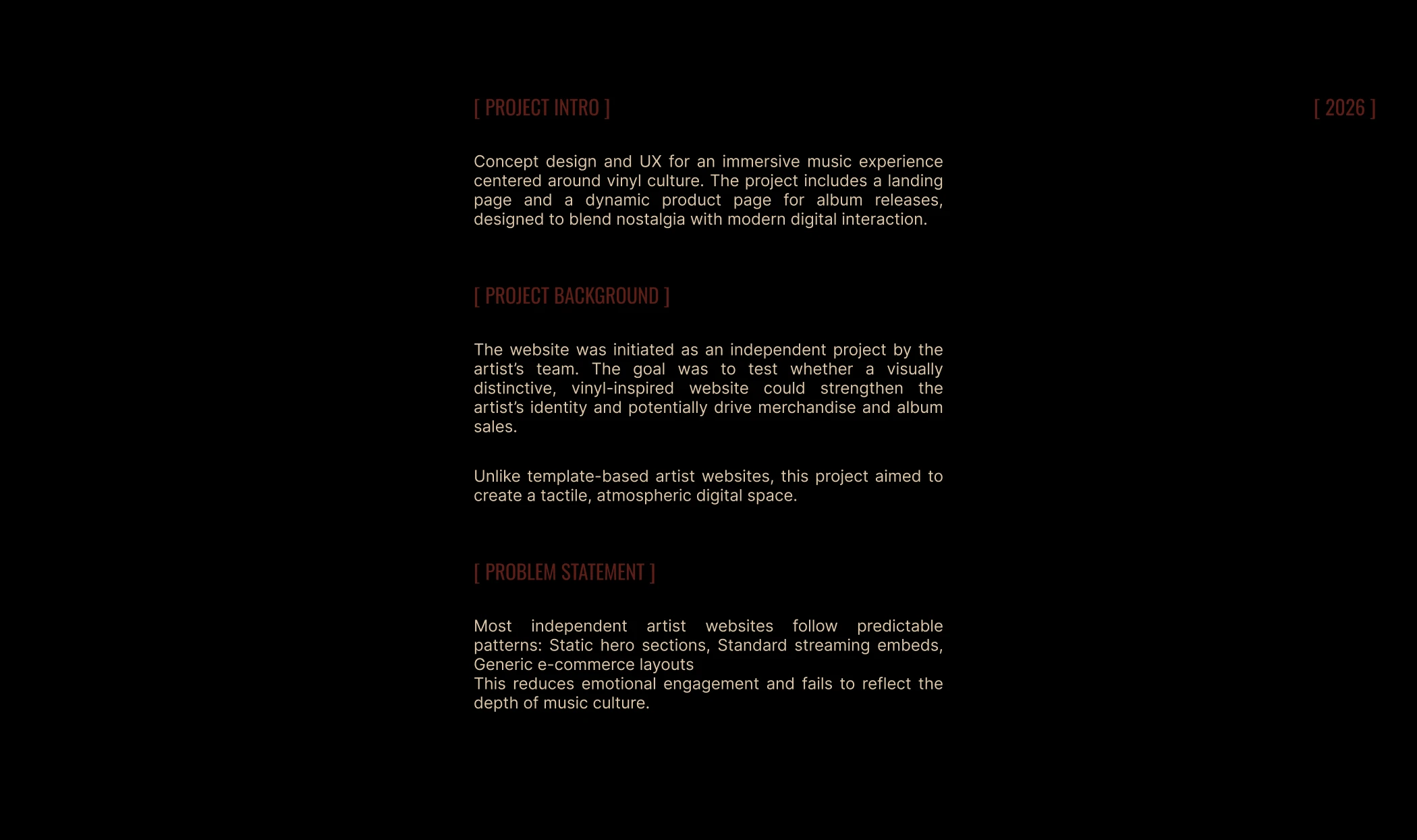 [ PROJECT INTRO ]

[ 2026 ]

Concept design and UX for an immersive music experience centered around vinyl culture. The project includes a landing page and a dynamic product page for album releases, designed to blend nostalgia with modern digital interaction.

[ PROJECT BACKGROUND ]

The website was initiated as an independent project by the artist's team. The goal was to test whether a visually distinctive, vinyl-inspired website could strengthen the artist's identity and potentially drive merchandise and album sales.

Unlike template-based artist websites, this project aimed to create a tactile, atmospheric digital space.

[ PROBLEM STATEMENT ]

Most independent artist websites follow predictable patterns: Static hero sections, Standard streaming embeds, Generic e-commerce layouts
This reduces emotional engagement and fails to reflect the depth of music culture.